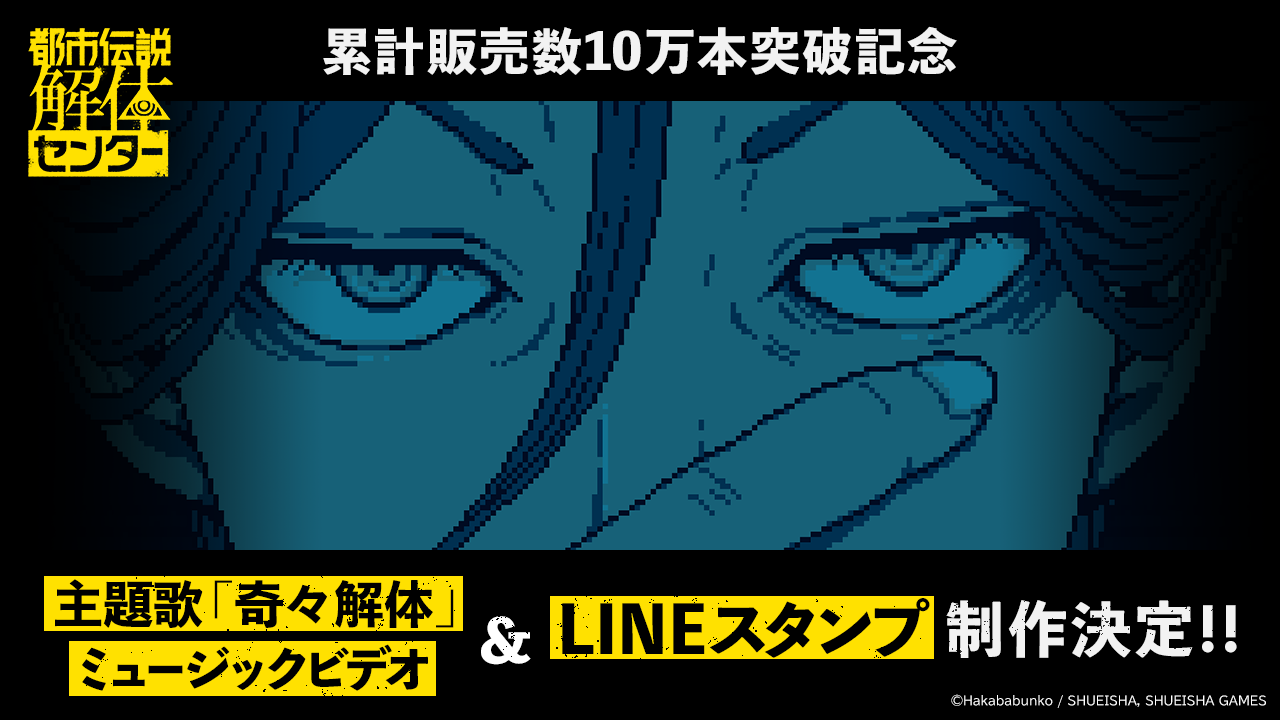 都市伝説
解体
センター

累計販売数10万本突破記念

主題歌「奇々解体」
ミュージックビデオ
& LINEスタンプ 制作決定!!

©Hakababunko / SHUEISHA, SHUEISHA GAMES